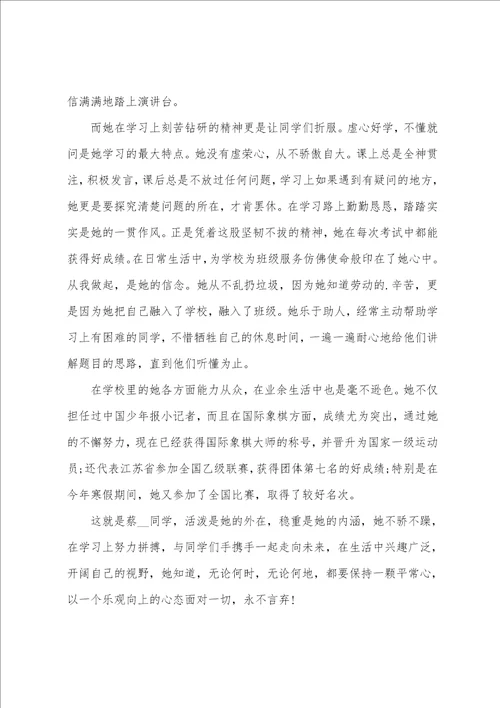 信满满地踏上演讲台。

而她在学习上刻苦钻研的精神更是让同学们折服。虚心好学，不懂就问是她学习的最大特点。她没有虚荣心，从不骄傲自大。课上总是全神贯注，积极发言，课后总是不放过任何问题，学习上如果遇到有疑问的地方，她更是要探究清楚问题的所在，才肯罢休。在学习路上勤勤恳恳，踏踏实实是她的一贯作风。正是凭着这股坚韧不拔的精神，她在每次考试中都能获得好成绩。在日常生活中，为学校为班级服务仿佛使命般印在了她心中。从我做起，是她的信念。她从不乱扔垃圾，因为她知道劳动的.辛苦，更是因为她把自己融入了学校，融入了班级。她乐于助人，经常主动帮助学习上有困难的同学，不惜牺牲自己的休息时间，一遍一遍耐心地给他们讲解题目的思路，直到他们听懂为止。

在学校里的她各方面能力从众，在业余生活中也是毫不逊色。她不仅担任过中国少年报小记者，而且在国际象棋方面，成绩尤为突出，通过她的不懈努力，现在已经获得国际象棋大师的称号，并晋升为国家一级运动员;还代表江苏省参加全国乙级联赛，获得团体第七名的好成绩;特别是在今年寒假期间，她又参加了全国比赛，取得了较好名次。

这就是蔡__同学，活泼是她的外在，稳重是她的内涵，她不骄不躁，在学习上努力拼搏，与同学们手携手一起走向未来，在生活中兴趣广泛，开阔自己的视野，她知道，无论何时，无论何地，都要保持一颗平常心，以一个乐观向上的心态面对一切，永不言弃!